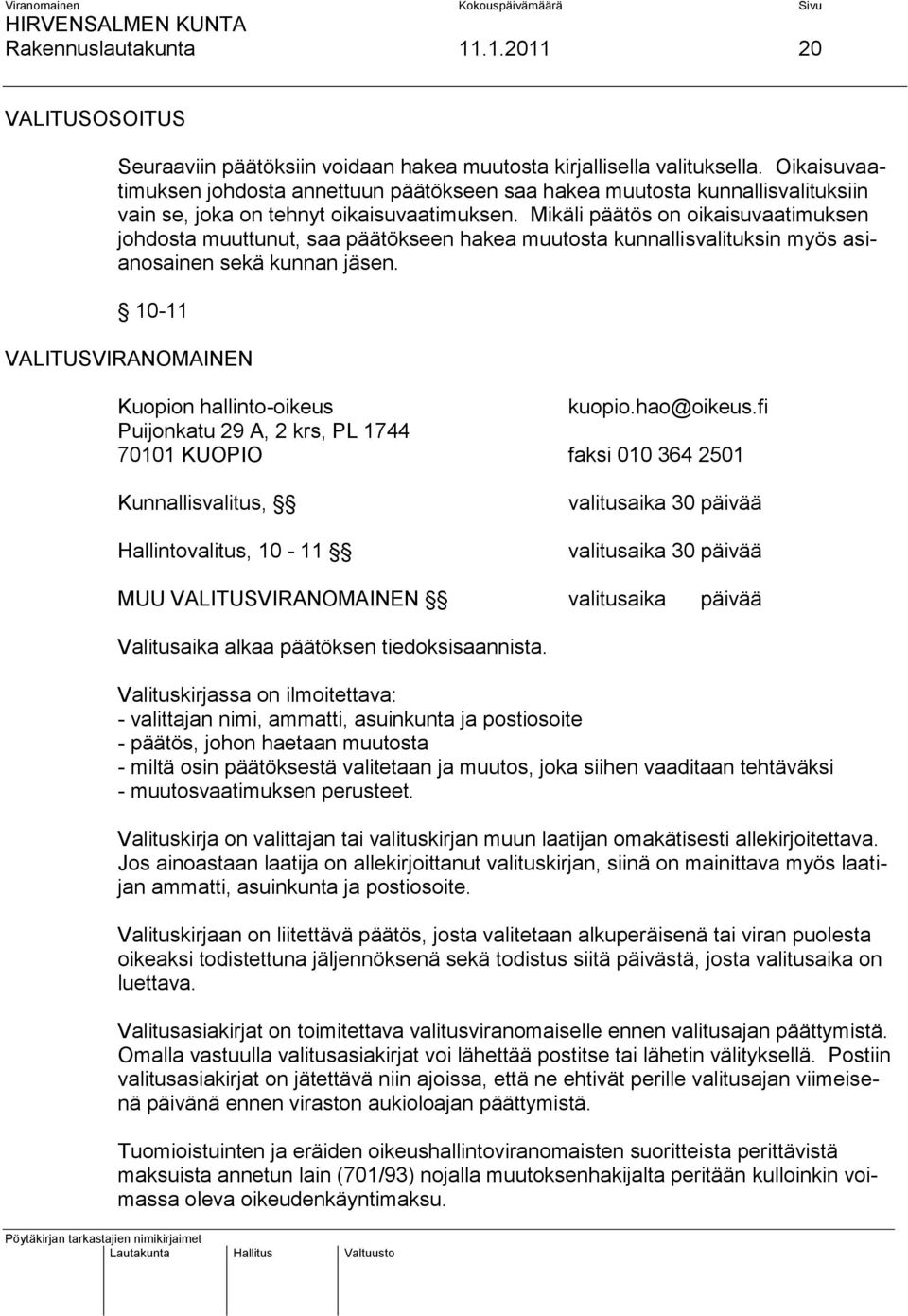 Viranomainen Kokouspäivämäärä Sivu
HIRVENSALMEN KUNTA
Rakennuslautakunta 11.1.2011 20

VALITUSOSOITUS

Seuraaviin päätöksiin voidaan hakea muutosta kirjallisella valituksella. Oikaisuvaatimuksen johdosta annettuun päätökseen saa hakea muutosta kunnallisvalituksiin vain se, joka on tehnyt oikaisuvaatimuksen. Mikäli päätös on oikaisuvaatimuksen johdosta muuttunut, saa päätökseen hakea muutosta kunnallisvalituksin myös asianosainen sekä kunnan jäsen.

§ 10-11

VALITUSVIRANOMAINEN

Kuopion hallinto-oikeus kuopio.hao@oikeus.fi
Puijonkatu 29 A, 2 krs, PL 1744
70101 KUOPIO faksi 010 364 2501

Kunnallisvalitus, § valitusaika 30 päivää

Hallintovalitus, 10 - 11 § valitusaika 30 päivää

MUU VALITUSVIRANOMAINEN § valitusaika päivää

Valitusaika alkaa päätöksen tiedoksisaannista.

Valituskirjassa on ilmoitettava:
- valittajan nimi, ammatti, asuinkunta ja postiosoite
- päätös, johon haetaan muutosta
- miltä osin päätöksestä valitetaan ja muutos, joka siihen vaaditaan tehtäväksi
- muutosvaatimuksen perusteet.

Valituskirja on valittajan tai valituskirjan muun laatijan omakätisesti allekirjoitettava. Jos ainoastaan laatija on allekirjoittanut valituskirjan, siinä on mainittava myös laatijan ammatti, asuinkunta ja postiosoite.

Valituskirjaan on liitettävä päätös, josta valitetaan alkuperäisenä tai viran puolesta oikeaksi todistettuna jäljennöksenä sekä todistus siitä päivästä, josta valitusaika on luettava.

Valitusasiakirjat on toimitettava valitusviranomaiselle ennen valitusajan päättymistä. Omalla vastuulla valitusasiakirjat voi lähettää postitse tai lähetin välityksellä. Postiin valitusasiakirjat on jätettävä niin ajoissa, että ne ehtivät perille valitusajan viimeisenä päivänä ennen viraston aukioloajan päättymistä.

Tuomioistuinten ja eräiden oikeushallintoviranomaisten suoritteista perittävistä maksuista annetun lain (701/93) nojalla muutoksenhakijalta peritään kulloinkin voimassa oleva oikeudenkäyntimaksu.

Pöytäkirjan tarkastajien nimikirjaimet
Lautakunta Hallitus Valtuusto